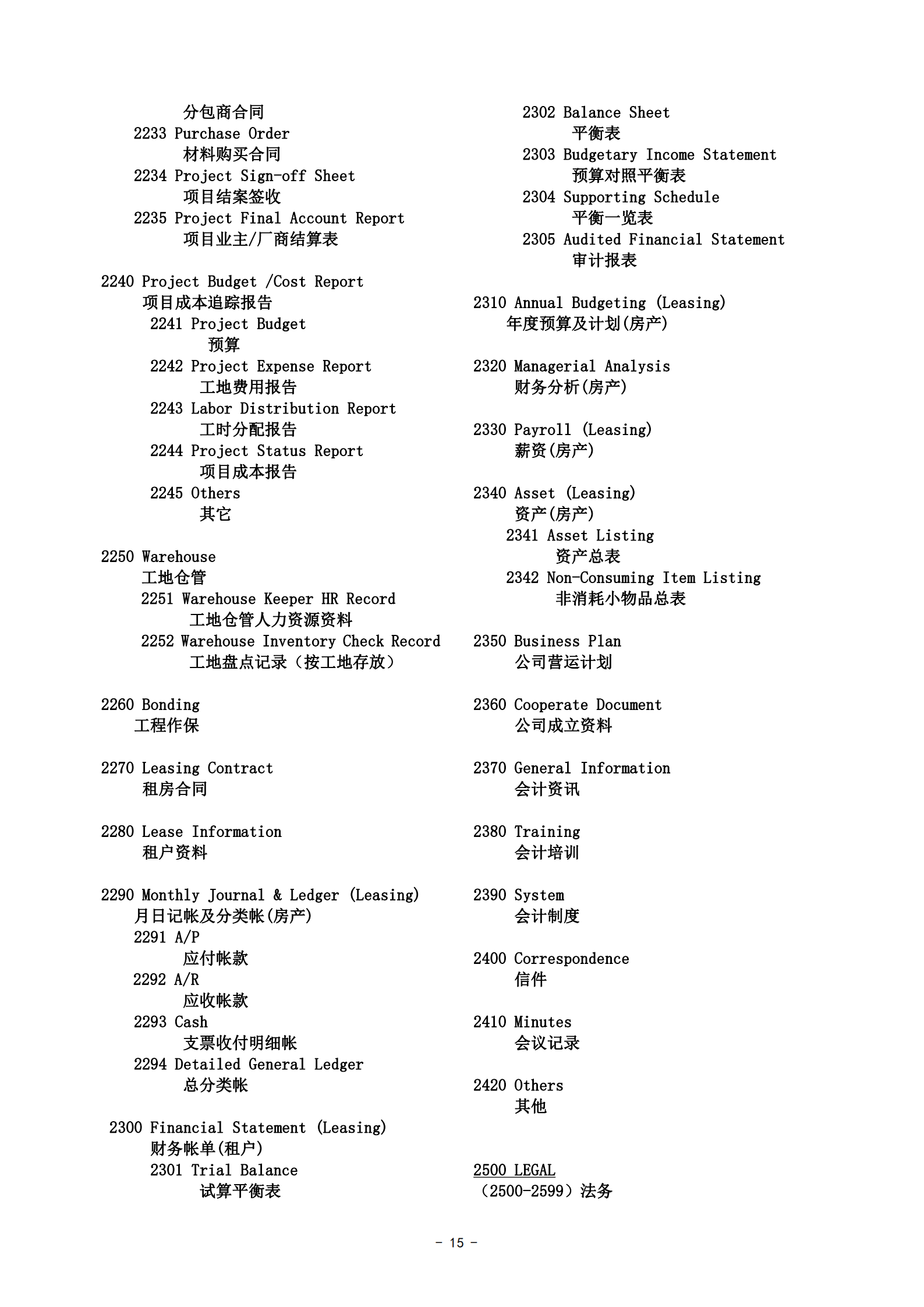 分包商合同
2233 Purchase Order
材料购买合同
2234 Project Sign-off Sheet
项目结案签收
2235 Project Final Account Report
项目业主/厂商结算表

2240 Project Budget /Cost Report
项目成本追踪报告
2241 Project Budget
预算
2242 Project Expense Report
工地费用报告
2243 Labor Distribution Report
工时分配报告
2244 Project Status Report
项目成本报告
2245 Others
其它

2250 Warehouse
工地仓管
2251 Warehouse Keeper HR Record
工地仓管人力资源资料
2252 Warehouse Inventory Check Record
工地盘点记录（按工地存放）

2260 Bonding
工程作保

2270 Leasing Contract
租房合同

2280 Lease Information
租户资料

2290 Monthly Journal & Ledger (Leasing)
月日记帐及分类帐(房产)
2291 A/P
应付帐款
2292 A/R
应收帐款
2293 Cash
支票收付明细帐
2294 Detailed General Ledger
总分类帐

2300 Financial Statement (Leasing)
财务帐单(租户)
2301 Trial Balance
试算平衡表

2302 Balance Sheet
平衡表
2303 Budgetary Income Statement
预算对照平衡表
2304 Supporting Schedule
平衡一览表
2305 Audited Financial Statement
审计报表

2310 Annual Budgeting (Leasing)
年度预算及计划(房产)

2320 Managerial Analysis
财务分析(房产)

2330 Payroll (Leasing)
薪资(房产)

2340 Asset (Leasing)
资产(房产)
2341 Asset Listing
资产总表
2342 Non-Consuming Item Listing
非消耗小物品总表

2350 Business Plan
公司营运计划

2360 Cooperate Document
公司成立资料

2370 General Information
会计资讯

2380 Training
会计培训

2390 System
会计制度

2400 Correspondence
信件

2410 Minutes
会议记录

2420 Others
其他

2500 LEGAL
（2500-2599）法务

- 15 -